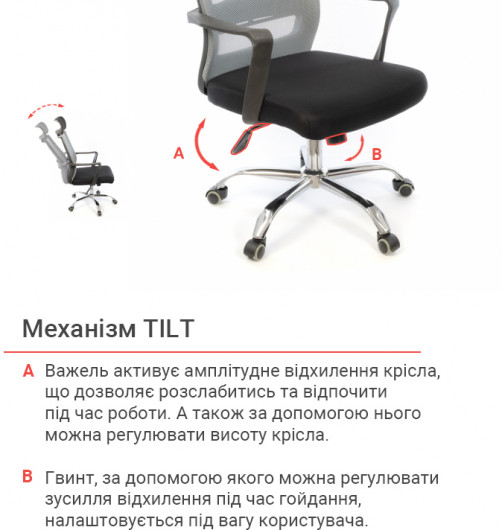 A

B

Механізм TILT

A Важель активує амплітудне відхилення крісла, що дозволяє розслабитись та відпочити під час роботи. А також за допомогою нього можна регулювати висоту крісла.

B Гвинт, за допомогою якого можна регулювати зусилля відхилення під час гойдання, налаштовується під вагу користувача.